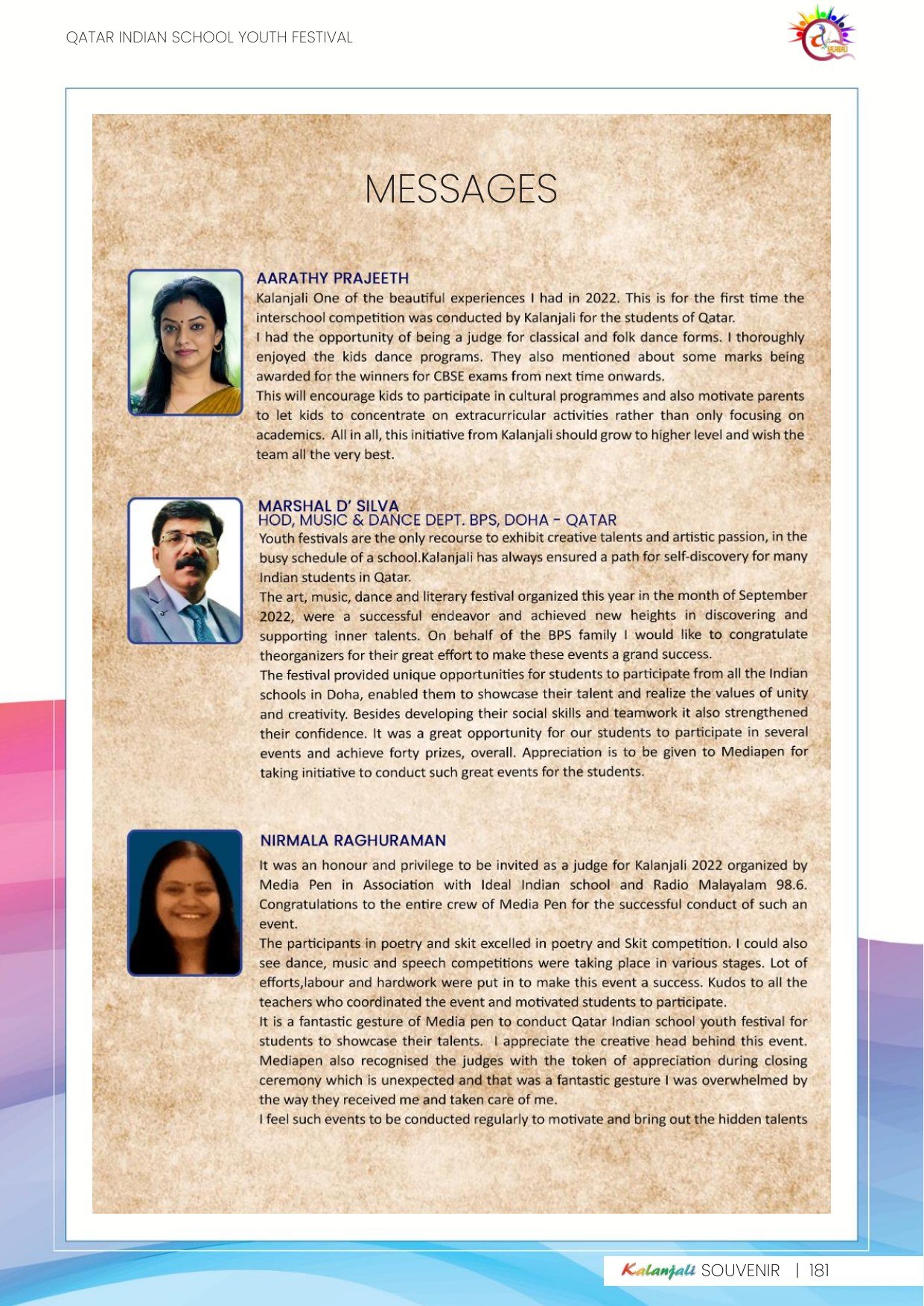 QATAR INDIAN SCHOOL YOUTH FESTIVAL

MESSAGES

AARATHY PRAJEETH

Kalanjali One of the beautiful experiences I had in 2022. This is for the first time the interschool competition was conducted by Kalanjali for the students of Qatar.

I had the opportunity of being a judge for classical and folk dance forms. I thoroughly enjoyed the kids dance programs. They also mentioned about some marks being awarded for the winners for CBSE exams from next time onwards.

This will encourage kids to participate in cultural programmes and also motivate parents to let kids to concentrate on extracurricular activities rather than only focusing on academics. All in all, this initiative from Kalanjali should grow to higher level and wish the team all the very best.

MARSHAL D' SILVA
HOD, MUSIC & DANCE DEPT. BPS, DOHA - QATAR

Youth festivals are the only recourse to exhibit creative talents and artistic passion, in the busy schedule of a school.Kalanjali has always ensured a path for self-discovery for many Indian students in Qatar.

The art, music, dance and literary festival organized this year in the month of September 2022, were a successful endeavor and achieved new heights in discovering and supporting inner talents. On behalf of the BPS family I would like to congratulate theorganizers for their great effort to make these events a grand success.

The festival provided unique opportunities for students to participate from all the Indian schools in Doha, enabled them to showcase their talent and realize the values of unity and creativity. Besides developing their social skills and teamwork it also strengthened their confidence. It was a great opportunity for our students to participate in several events and achieve forty prizes, overall. Appreciation is to be given to Mediapen for taking initiative to conduct such great events for the students.

NIRMALA RAGHURAMAN

It was an honour and privilege to be invited as a judge for Kalanjali 2022 organized by Media Pen in Association with Ideal Indian school and Radio Malayalam 98.6. Congratulations to the entire crew of Media Pen for the successful conduct of such an event.

The participants in poetry and skit excelled in poetry and Skit competition. I could also see dance, music and speech competitions were taking place in various stages. Lot of efforts,labour and hardwork were put in to make this event a success. Kudos to all the teachers who coordinated the event and motivated students to participate.

It is a fantastic gesture of Media pen to conduct Qatar Indian school youth festival for students to showcase their talents. I appreciate the creative head behind this event. Mediapen also recognised the judges with the token of appreciation during closing ceremony which is unexpected and that was a fantastic gesture I was overwhelmed by the way they received me and taken care of me.

I feel such events to be conducted regularly to motivate and bring out the hidden talents

Kalanjali SOUVENIR | 181